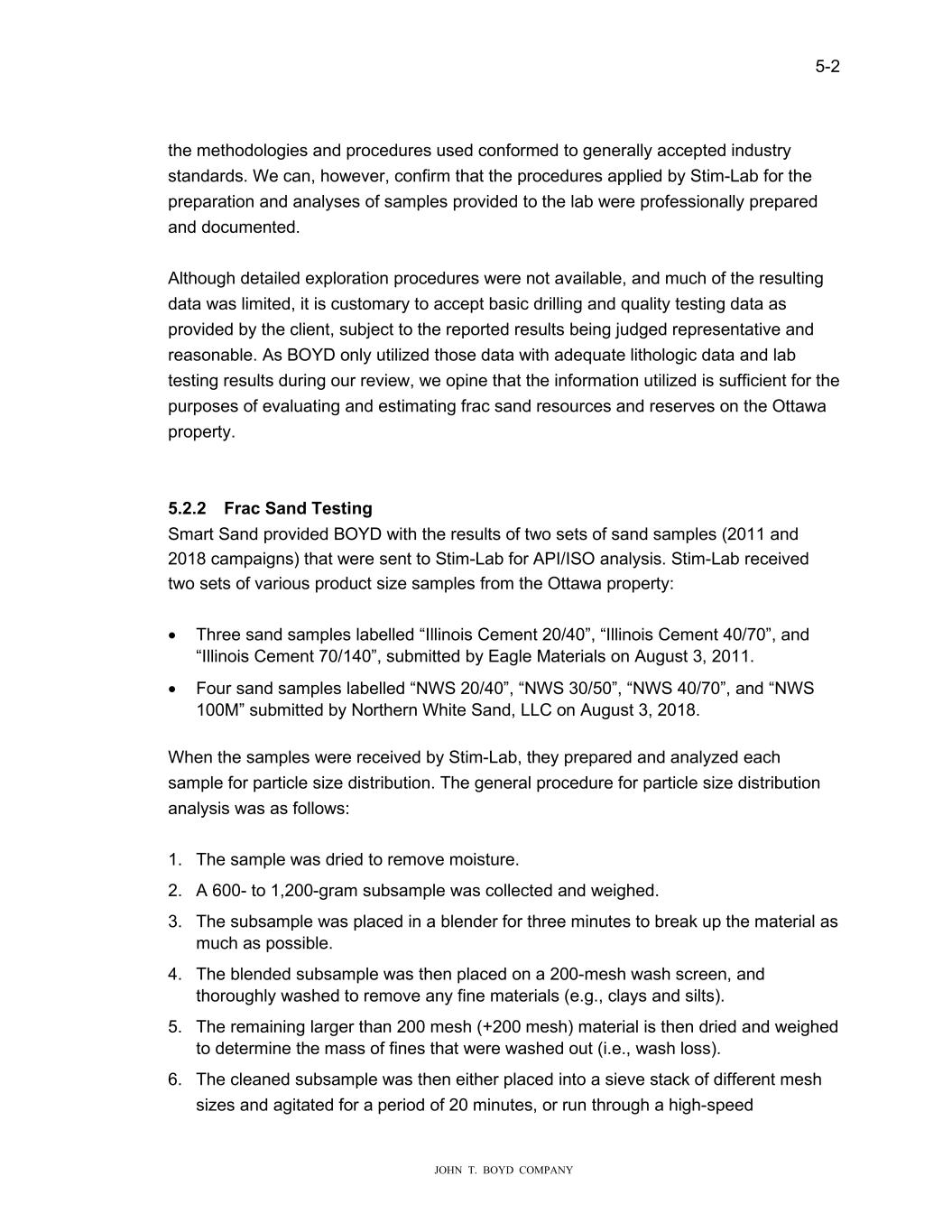 5-2

the methodologies and procedures used conformed to generally accepted industry standards. We can, however, confirm that the procedures applied by Stim-Lab for the preparation and analyses of samples provided to the lab were professionally prepared and documented.

Although detailed exploration procedures were not available, and much of the resulting data was limited, it is customary to accept basic drilling and quality testing data as provided by the client, subject to the reported results being judged representative and reasonable. As BOYD only utilized those data with adequate lithologic data and lab testing results during our review, we opine that the information utilized is sufficient for the purposes of evaluating and estimating frac sand resources and reserves on the Ottawa property.

5.2.2 Frac Sand Testing
Smart Sand provided BOYD with the results of two sets of sand samples (2011 and 2018 campaigns) that were sent to Stim-Lab for API/ISO analysis. Stim-Lab received two sets of various product size samples from the Ottawa property:

• Three sand samples labelled “Illinois Cement 20/40”, “Illinois Cement 40/70”, and “Illinois Cement 70/140”, submitted by Eagle Materials on August 3, 2011.
• Four sand samples labelled “NWS 20/40”, “NWS 30/50”, “NWS 40/70”, and “NWS 100M” submitted by Northern White Sand, LLC on August 3, 2018.

When the samples were received by Stim-Lab, they prepared and analyzed each sample for particle size distribution. The general procedure for particle size distribution analysis was as follows:

1. The sample was dried to remove moisture.
2. A 600- to 1,200-gram subsample was collected and weighed.
3. The subsample was placed in a blender for three minutes to break up the material as much as possible.
4. The blended subsample was then placed on a 200-mesh wash screen, and thoroughly washed to remove any fine materials (e.g., clays and silts).
5. The remaining larger than 200 mesh (+200 mesh) material is then dried and weighed to determine the mass of fines that were washed out (i.e., wash loss).
6. The cleaned subsample was then either placed into a sieve stack of different mesh sizes and agitated for a period of 20 minutes, or run through a high-speed

JOHN T. BOYD COMPANY